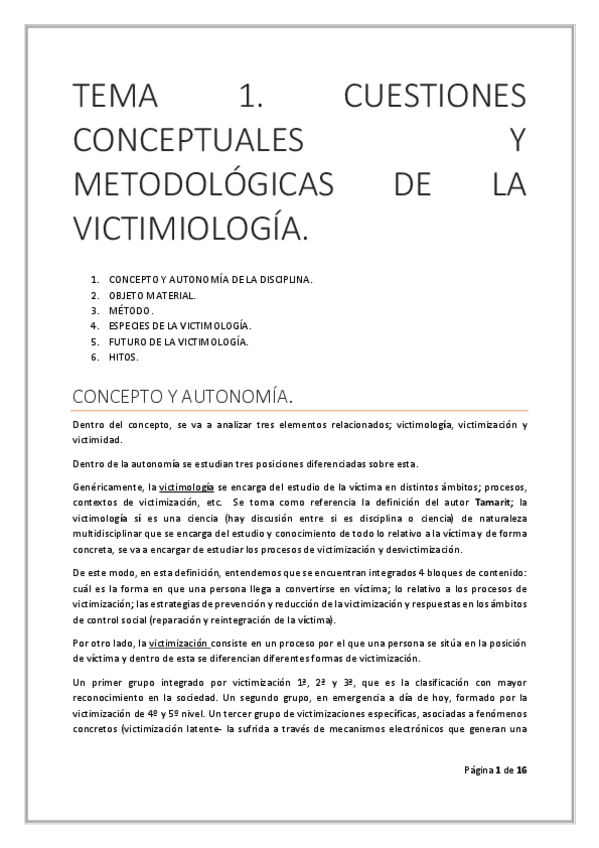 TEMA 1. CUESTIONES CONCEPTUALES Y METODOLÓGICAS DE LA VICTIMIOLOGÍA.

1. CONCEPTO Y AUTONOMÍA DE LA DISCIPLINA.
2. OBJETO MATERIAL.
3. MÉTODO.
4. ESPECIES DE LA VICTIMOLOGÍA.
5. FUTURO DE LA VICTIMOLOGÍA.
6. HITOS.

CONCEPTO Y AUTONOMÍA.

Dentro del concepto, se va a analizar tres elementos relacionados; victimología, victimización y victimidad.

Dentro de la autonomía se estudian tres posiciones diferenciadas sobre esta.

Genéricamente, la victimología se encarga del estudio de la víctima en distintos ámbitos; procesos, contextos de victimización, etc. Se toma como referencia la definición del autor Tamarit; la victimología sí es una ciencia (hay discusión entre si es disciplina o ciencia) de naturaleza multidisciplinar que se encarga del estudio y conocimiento de todo lo relativo a la víctima y de forma concreta, se va a encargar de estudiar los procesos de victimización y desvictimización.

De este modo, en esta definición, entendemos que se encuentran integrados 4 bloques de contenido: cuál es la forma en que una persona llega a convertirse en víctima; lo relativo a los procesos de victimización; las estrategias de prevención y reducción de la victimización y respuestas en los ámbitos de control social (reparación y reintegración de la víctima).

Por otro lado, la victimización consiste en un proceso por el que una persona se sitúa en la posición de víctima y dentro de esta se diferencian diferentes formas de victimización.

Un primer grupo integrado por victimización 1ª, 2ª y 3ª, que es la clasificación con mayor reconocimiento en la sociedad. Un segundo grupo, en emergencia a día de hoy, formado por la victimización de 4º y 5º nivel. Un tercer grupo de victimizaciones específicas, asociadas a fenómenos concretos (victimización latente- la sufrida a través de mecanismos electrónicos que generan una

Página 1 de 16